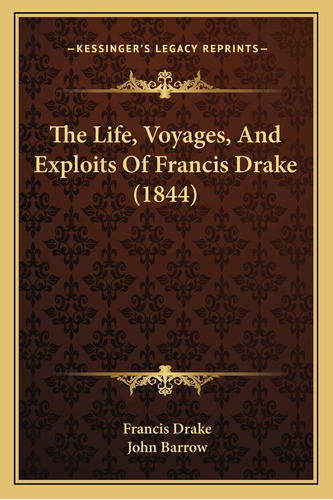 —KESSINGER'S LEGACY REPRINTS—

The Life, Voyages, And Exploits Of Francis Drake (1844)

Francis Drake
John Barrow